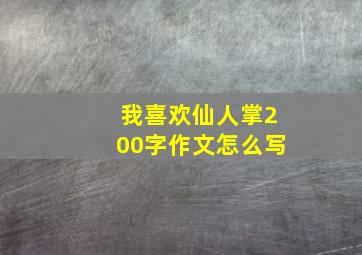 我喜欢仙人掌200字作文怎么写